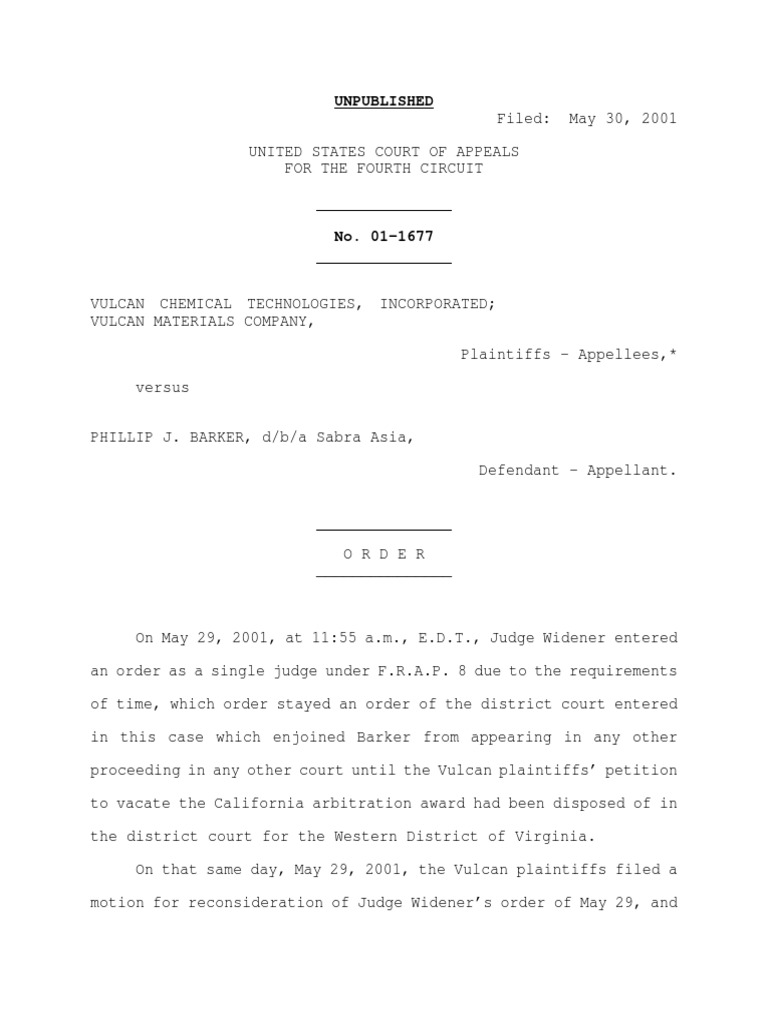 UNPUBLISHED

Filed: May 30, 2001

UNITED STATES COURT OF APPEALS
FOR THE FOURTH CIRCUIT

No. 01-1677

VULCAN CHEMICAL TECHNOLOGIES, INCORPORATED;
VULCAN MATERIALS COMPANY,

Plaintiffs - Appellees,*

versus

PHILLIP J. BARKER, d/b/a Sabra Asia,

Defendant - Appellant.

O R D E R

On May 29, 2001, at 11:55 a.m., E.D.T., Judge Widener entered an order as a single judge under F.R.A.P. 8 due to the requirements of time, which order stayed an order of the district court entered in this case which enjoined Barker from appearing in any other proceeding in any other court until the Vulcan plaintiffs' petition to vacate the California arbitration award had been disposed of in the district court for the Western District of Virginia.

On that same day, May 29, 2001, the Vulcan plaintiffs filed a motion for reconsideration of Judge Widener's order of May 29, and